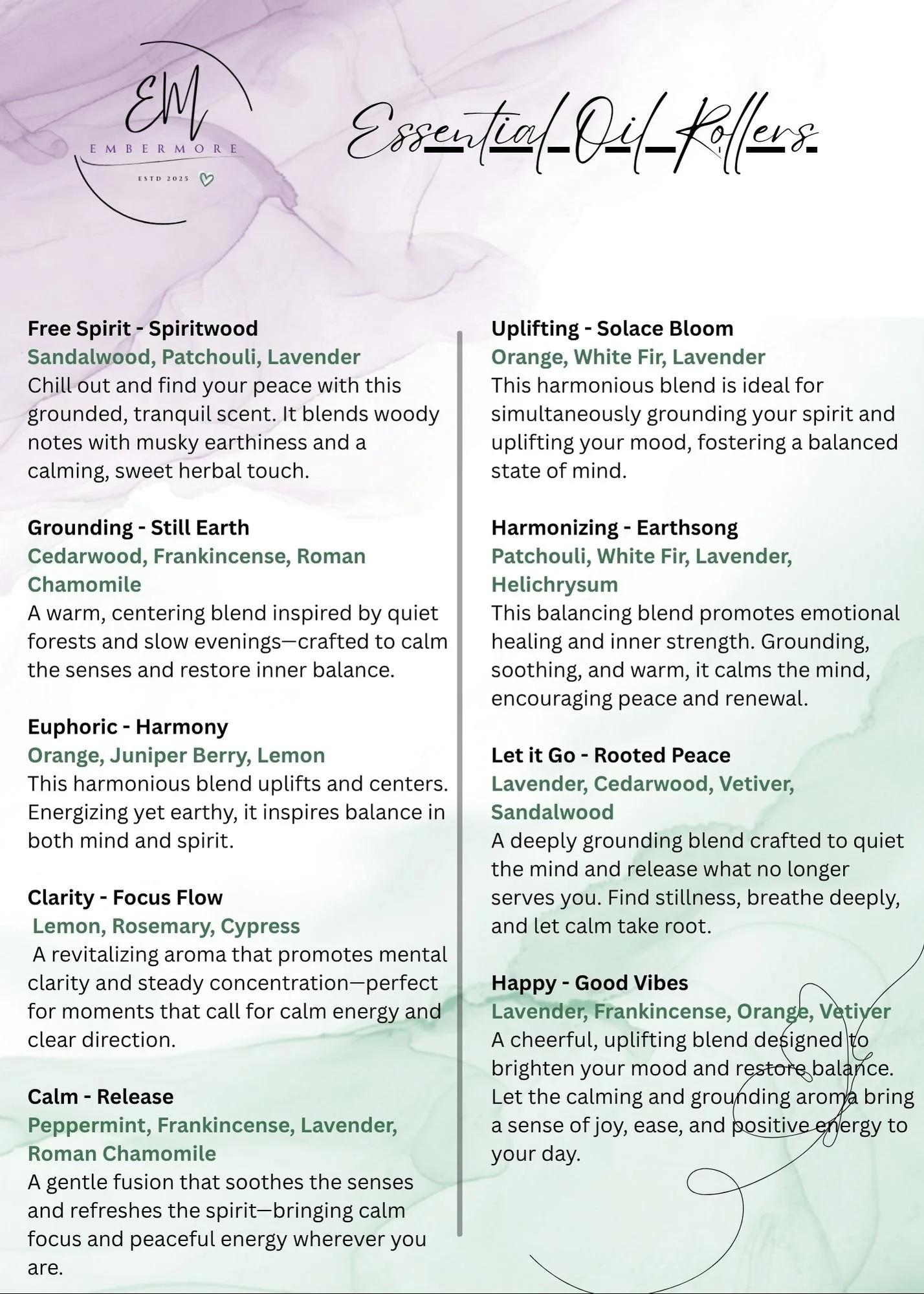 EM
EMBERMORE
ESTD 2025

Essential Oil Rollers

Free Spirit - Spiritwood
Sandalwood, Patchouli, Lavender
Chill out and find your peace with this grounded, tranquil scent. It blends woody notes with musky earthiness and a calming, sweet herbal touch.

Grounding - Still Earth
Cedarwood, Frankincense, Roman Chamomile
A warm, centering blend inspired by quiet forests and slow evenings—crafted to calm the senses and restore inner balance.

Euphoric - Harmony
Orange, Juniper Berry, Lemon
This harmonious blend uplifts and centers. Energizing yet earthy, it inspires balance in both mind and spirit.

Clarity - Focus Flow
Lemon, Rosemary, Cypress
A revitalizing aroma that promotes mental clarity and steady concentration—perfect for moments that call for calm energy and clear direction.

Calm - Release
Peppermint, Frankincense, Lavender, Roman Chamomile
A gentle fusion that soothes the senses and refreshes the spirit—bringing calm focus and peaceful energy wherever you are.

Uplifting - Solace Bloom
Orange, White Fir, Lavender
This harmonious blend is ideal for simultaneously grounding your spirit and uplifting your mood, fostering a balanced state of mind.

Harmonizing - Earthsong
Patchouli, White Fir, Lavender, Helichrysum
This balancing blend promotes emotional healing and inner strength. Grounding, soothing, and warm, it calms the mind, encouraging peace and renewal.

Let it Go - Rooted Peace
Lavender, Cedarwood, Vetiver, Sandalwood
A deeply grounding blend crafted to quiet the mind and release what no longer serves you. Find stillness, breathe deeply, and let calm take root.

Happy - Good Vibes
Lavender, Frankincense, Orange, Vetiver
A cheerful, uplifting blend designed to brighten your mood and restore balance. Let the calming and grounding aroma bring a sense of joy, ease, and positive energy to your day.